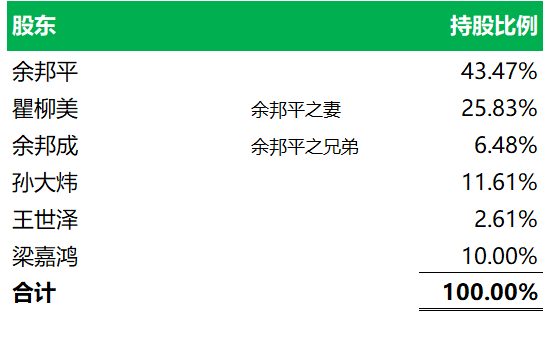 | 股东 |  | 持股比例 |
|---|---|---|
| 余邦平 |  | 43.47% |
| 瞿柳美 | 余邦平之妻 | 25.83% |
| 余邦成 | 余邦平之兄弟 | 6.48% |
| 孙大炜 |  | 11.61% |
| 王世泽 |  | 2.61% |
| 梁嘉鸿 |  | 10.00% |
| 合计 |  | 100.00% |